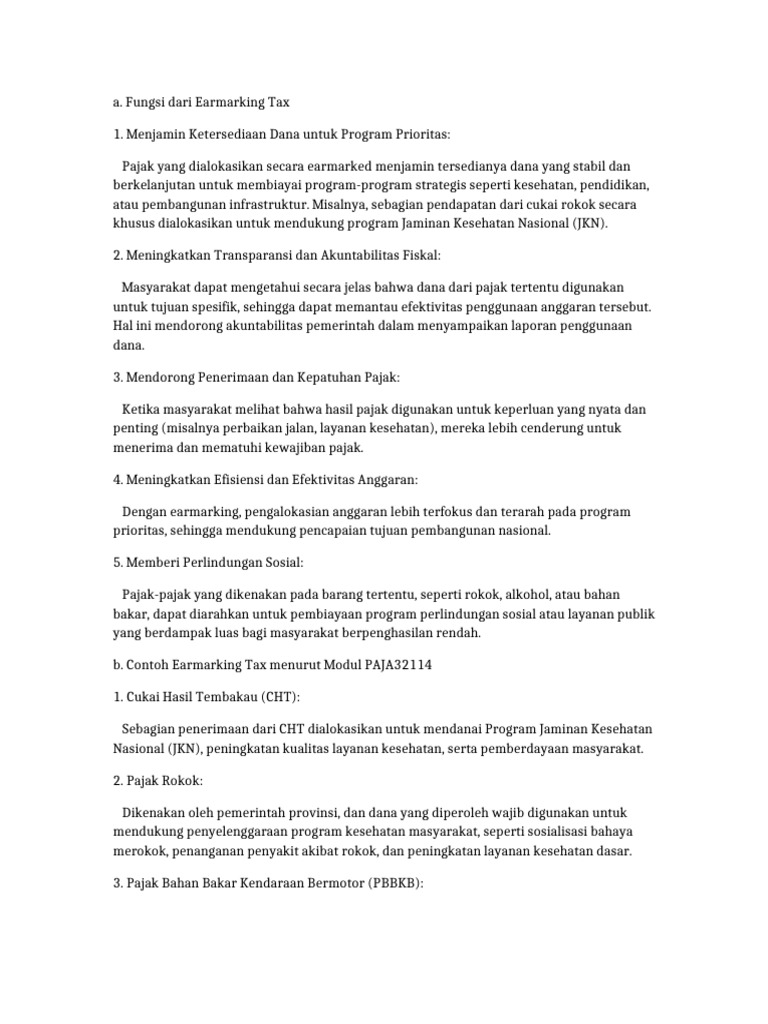 a. Fungsi dari Earmarking Tax

1. Menjamin Ketersediaan Dana untuk Program Prioritas:

Pajak yang dialokasikan secara earmarked menjamin tersedianya dana yang stabil dan berkelanjutan untuk membiayai program-program strategis seperti kesehatan, pendidikan, atau pembangunan infrastruktur. Misalnya, sebagian pendapatan dari cukai rokok secara khusus dialokasikan untuk mendukung program Jaminan Kesehatan Nasional (JKN).

2. Meningkatkan Transparansi dan Akuntabilitas Fiskal:

Masyarakat dapat mengetahui secara jelas bahwa dana dari pajak tertentu digunakan untuk tujuan spesifik, sehingga dapat memantau efektivitas penggunaan anggaran tersebut. Hal ini mendorong akuntabilitas pemerintah dalam menyampaikan laporan penggunaan dana.

3. Mendorong Penerimaan dan Kepatuhan Pajak:

Ketika masyarakat melihat bahwa hasil pajak digunakan untuk keperluan yang nyata dan penting (misalnya perbaikan jalan, layanan kesehatan), mereka lebih cenderung untuk menerima dan mematuhi kewajiban pajak.

4. Meningkatkan Efisiensi dan Efektivitas Anggaran:

Dengan earmarking, pengalokasian anggaran lebih terfokus dan terarah pada program prioritas, sehingga mendukung pencapaian tujuan pembangunan nasional.

5. Memberi Perlindungan Sosial:

Pajak-pajak yang dikenakan pada barang tertentu, seperti rokok, alkohol, atau bahan bakar, dapat diarahkan untuk pembiayaan program perlindungan sosial atau layanan publik yang berdampak luas bagi masyarakat berpenghasilan rendah.

b. Contoh Earmarking Tax menurut Modul PAJA32114

1. Cukai Hasil Tembakau (CHT):

Sebagian penerimaan dari CHT dialokasikan untuk mendanai Program Jaminan Kesehatan Nasional (JKN), peningkatan kualitas layanan kesehatan, serta pemberdayaan masyarakat.

2. Pajak Rokok:

Dikenakan oleh pemerintah provinsi, dan dana yang diperoleh wajib digunakan untuk mendukung penyelenggaraan program kesehatan masyarakat, seperti sosialisasi bahaya merokok, penanganan penyakit akibat rokok, dan peningkatan layanan kesehatan dasar.

3. Pajak Bahan Bakar Kendaraan Bermotor (PBBKB):